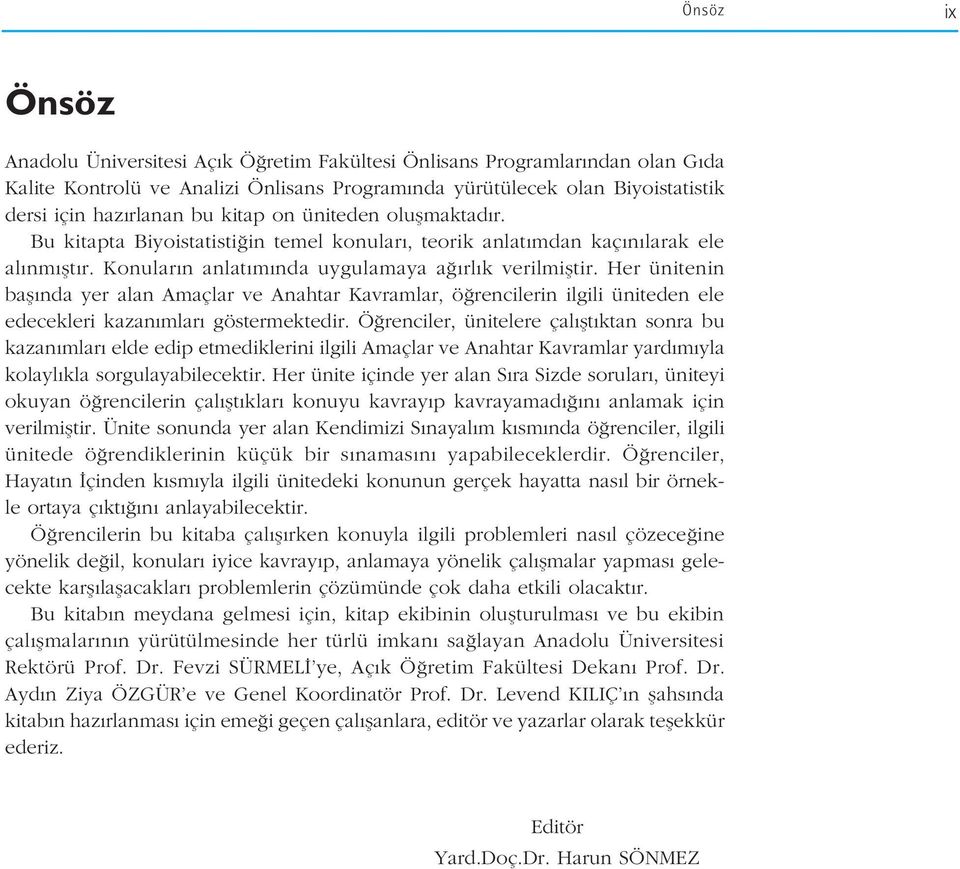 Önsöz ix

Önsöz

Anadolu Üniversitesi Açık Öğretim Fakültesi Önlisans Programlarından olan Gıda Kalite Kontrolü ve Analizi Önlisans Programında yürütülecek olan Biyoistatistik dersi için hazırlanan bu kitap on üniteden oluşmaktadır.

Bu kitapta Biyoistatistiğin temel konuları, teorik anlatımdan kaçınılarak ele alınmıştır. Konuların anlatımında uygulamaya ağırlık verilmiştir. Her ünitenin başında yer alan Amaçlar ve Anahtar Kavramlar, öğrencilerin ilgili üniteden ele edecekleri kazanımları göstermektedir. Öğrenciler, ünitelere çalıştıktan sonra bu kazanımları elde edip etmediklerini ilgili Amaçlar ve Anahtar Kavramlar yardımıyla kolaylıkla sorgulayabilecektir. Her ünite içinde yer alan Sıra Sizde soruları, üniteyi okuyan öğrencilerin çalıştıkları konuyu kavrayıp kavrayamadığını anlamak için verilmiştir. Ünite sonunda yer alan Kendimizi Sınayalım kısmında öğrenciler, ilgili ünitede öğrendiklerinin küçük bir sınamasını yapabileceklerdir. Öğrenciler, Hayatın İçinden kısmıyla ilgili ünitedeki konunun gerçek hayatta nasıl bir örnekle ortaya çıktığını anlayabilecektir.

Öğrencilerin bu kitaba çalışırken konuyla ilgili problemleri nasıl çözeceğine yönelik değil, konuları iyice kavrayıp, anlamaya yönelik çalışmalar yapması gelecekte karşılaşacakları problemlerin çözümünde çok daha etkili olacaktır.

Bu kitabın meydana gelmesi için, kitap ekibinin oluşturulması ve bu ekibin çalışmalarının yürütülmesinde her türlü imkanı sağlayan Anadolu Üniversitesi Rektörü Prof. Dr. Fevzi SÜRMELİ'ye, Açık Öğretim Fakültesi Dekanı Prof. Dr. Aydın Ziya ÖZGÜR'e ve Genel Koordinatör Prof. Dr. Levend KILIÇ'ın şahsında kitabın hazırlanması için emeği geçen çalışanlara, editör ve yazarlar olarak teşekkür ederiz.

Editör
Yard.Doç.Dr. Harun SÖNMEZ